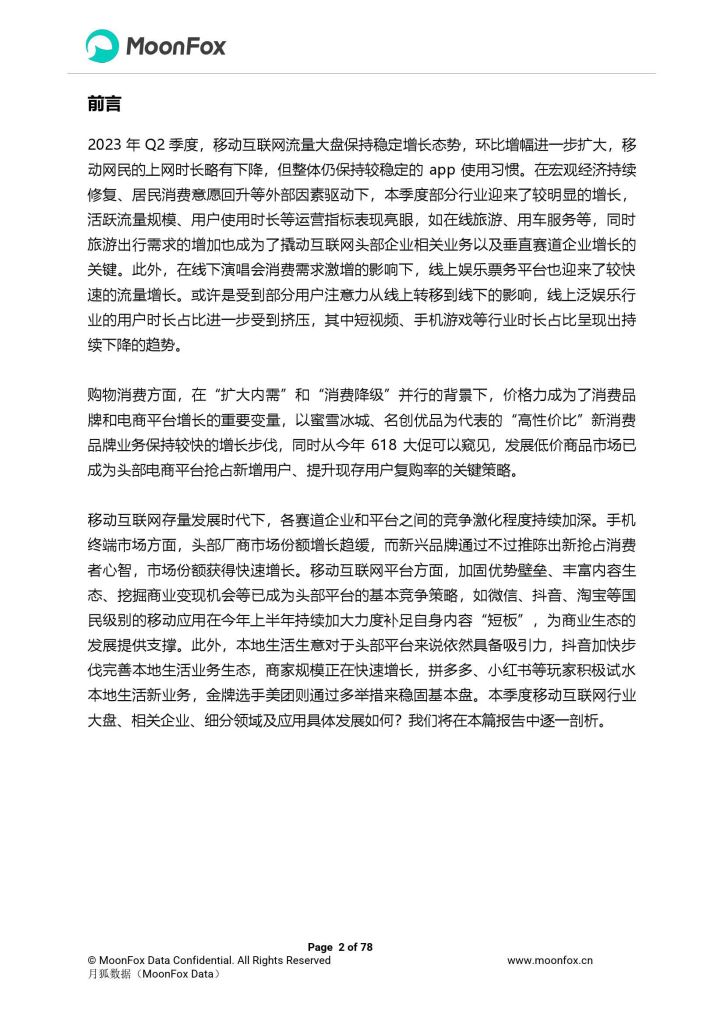 MoonFox

前言

2023 年 Q2 季度，移动互联网流量大盘保持稳定增长态势，环比增幅进一步扩大，移动网民的上网时长略有下降，但整体仍保持较稳定的 app 使用习惯。在宏观经济持续修复、居民消费意愿回升等外部因素驱动下，本季度部分行业迎来了较明显的增长，活跃流量规模、用户使用时长等运营指标表现亮眼，如在线旅游、用车服务等，同时旅游出行需求的增加也成为了撬动互联网头部企业相关业务以及垂直赛道企业增长的关键。此外，在线下演唱会消费需求激增的影响下，线上娱乐票务平台也迎来了较快速的流量增长。或许是受到部分用户注意力从线上转移到线下的影响，线上泛娱乐行业的用户时长占比进一步受到挤压，其中短视频、手机游戏等行业时长占比呈现出持续下降的趋势。

购物消费方面，在“扩大内需”和“消费降级”并行的背景下，价格力成为了消费品牌和电商平台增长的重要变量，以蜜雪冰城、名创优品为代表的“高性价比”新消费品牌业务保持较快的增长步伐，同时从今年 618 大促可以窥见，发展低价商品市场已成为头部电商平台抢占新增用户、提升现存用户复购率的关键策略。

移动互联网存量发展时代下，各赛道企业和平台之间的竞争激化程度持续加深。手机终端市场方面，头部厂商市场份额增长趋缓，而新兴品牌通过不过推陈出新抢占消费者心智，市场份额获得快速增长。移动互联网平台方面，加固优势壁垒、丰富内容生态、挖掘商业变现机会等已成为头部平台的基本竞争策略，如微信、抖音、淘宝等国民级别的移动应用在今年上半年持续加大力度补足自身内容“短板”，为商业生态的发展提供支撑。此外，本地生活生意对于头部平台来说依然具备吸引力，抖音加快步伐完善本地生活业务生态，商家规模正在快速增长，拼多多、小红书等玩家积极试水本地生活新业务，金牌选手美团则通过多举措来稳固基本盘。本季度移动互联网行业大盘、相关企业、细分领域及应用具体发展如何？我们将在本篇报告中逐一剖析。

Page 2 of 78
© MoonFox Data Confidential. All Rights Reserved
www.moonfox.cn
月狐数据（MoonFox Data）